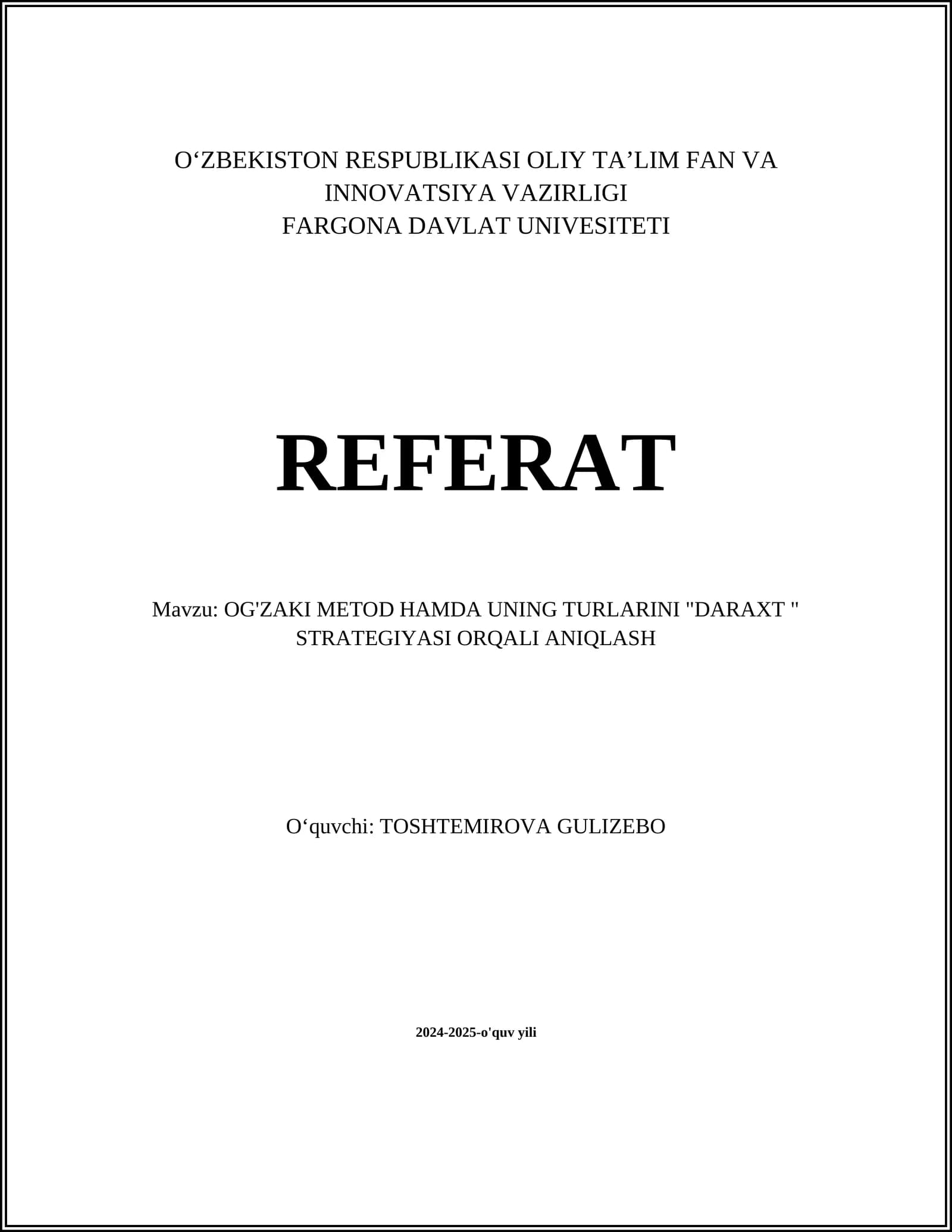 O'ZBEKISTON RESPUBLIKASI OLIY TA'LIM FAN VA INNOVATSIYA VAZIRLIGI
FARGONA DAVLAT UNIVESITETI

REFERAT

Mavzu: OG'ZAKI METOD HAMDA UNING TURLARINI "DARAXT " STRATEGIYASI ORQALI ANIQLASH

O'quvchi: TOSHTEMIROVA GULIZEBO

2024-2025-o'quv yili